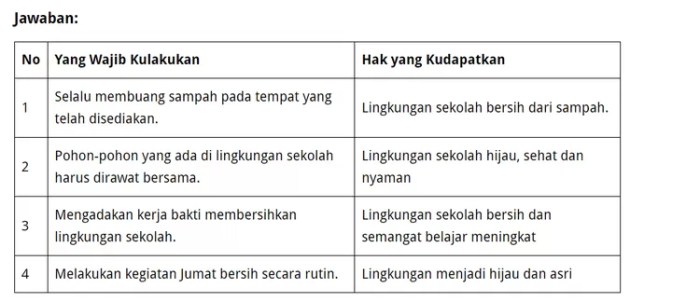 Jawaban:

| No | Yang Wajib Kulakukan | Hak yang Kudapatkan |
|---|---|---|
| 1 | Selalu membuang sampah pada tempat yang telah disediakan. | Lingkungan sekolah bersih dari sampah. |
| 2 | Pohon-pohon yang ada di lingkungan sekolah harus dirawat bersama. | Lingkungan sekolah hijau, sehat dan nyaman |
| 3 | Mengadakan kerja bakti membersihkan lingkungan sekolah. | Lingkungan sekolah bersih dan semangat belajar meningkat |
| 4 | Melakukan kegiatan Jumat bersih secara rutin. | Lingkungan menjadi hijau dan asri |